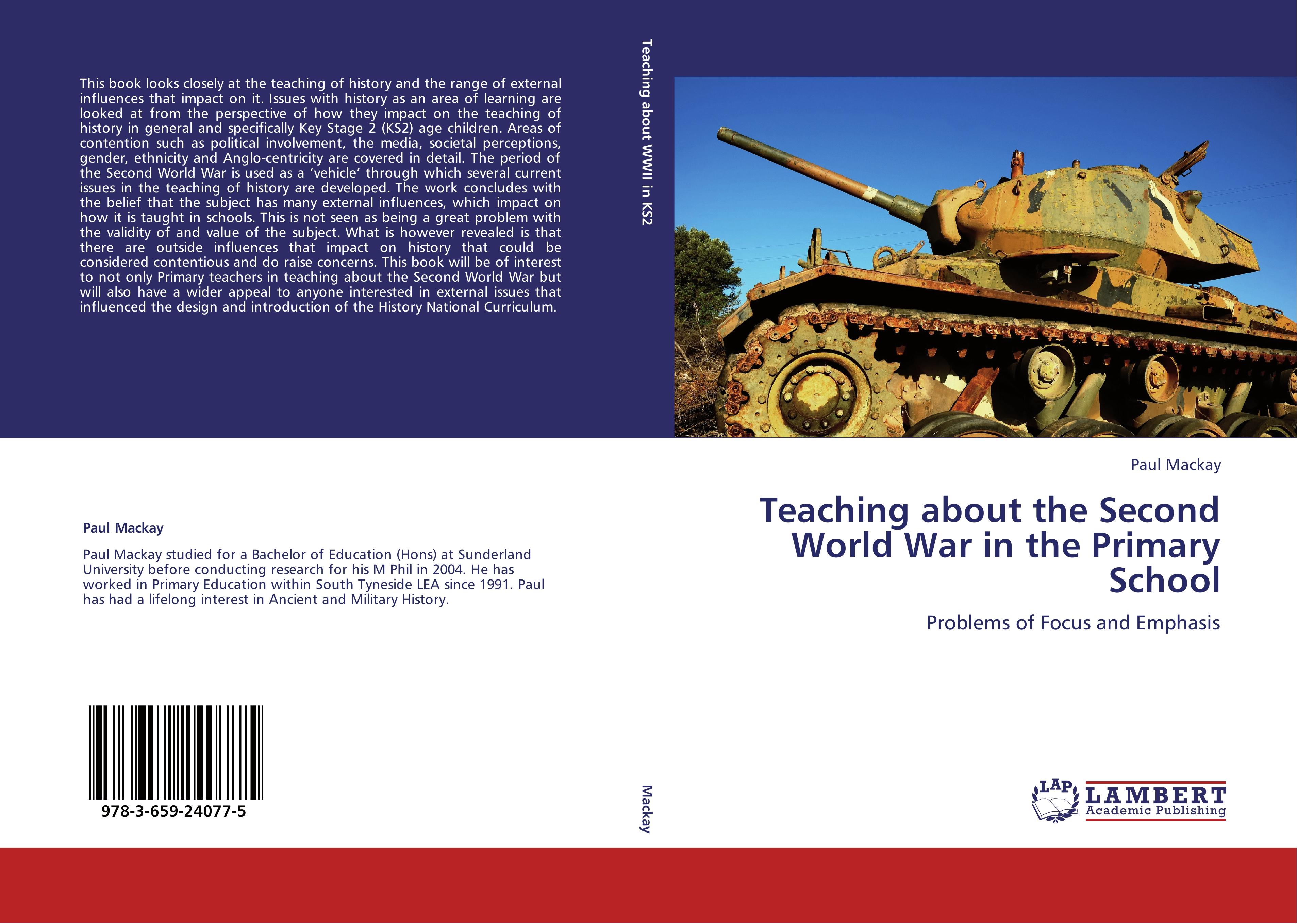 This book looks closely at the teaching of history and the range of external influences that impact on it. Issues with history as an area of learning are looked at from the perspective of how they impact on the teaching of history in general and specifically Key Stage 2 (KS2) age children. Areas of contention such as political involvement, the media, societal perceptions, gender, ethnicity and Anglo-centricity are covered in detail. The period of the Second World War is used as a 'vehicle' through which several current issues in the teaching of history are developed. The work concludes with the belief that the subject has many external influences, which impact on how it is taught in schools. This is not seen as being a great problem with the validity of and value of the subject. What is however revealed is that there are outside influences that impact on history that could be considered contentious and do raise concerns. This book will be of interest to not only Primary teachers in teaching about the Second World War but will also have a wider appeal to anyone interested in external issues that influenced the design and introduction of the History National Curriculum.

Paul Mackay

Paul Mackay studied for a Bachelor of Education (Hons) at Sunderland University before conducting research for his M Phil in 2004. He has worked in Primary Education within South Tyneside LEA since 1991. Paul has had a lifelong interest in Ancient and Military History.

978-3-659-24077-5

Teaching about WWII in KS2

Mackay

Paul Mackay

Teaching about the Second World War in the Primary School

Problems of Focus and Emphasis

LAP
LAMBERT
Academic Publishing